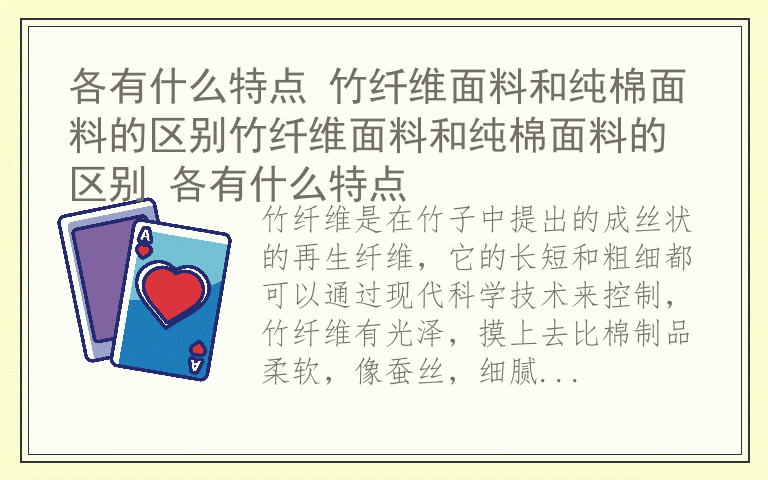 各有什么特点 竹纤维面料和纯棉面料的区别竹纤维面料和纯棉面料的区别 各有什么特点

A

A

竹纤维是在竹子中提出的成丝状的再生纤维，它的长短和粗细都可以通过现代科学技术来控制，竹纤维有光泽，摸上去比棉制品柔软，像蚕丝，细腻...